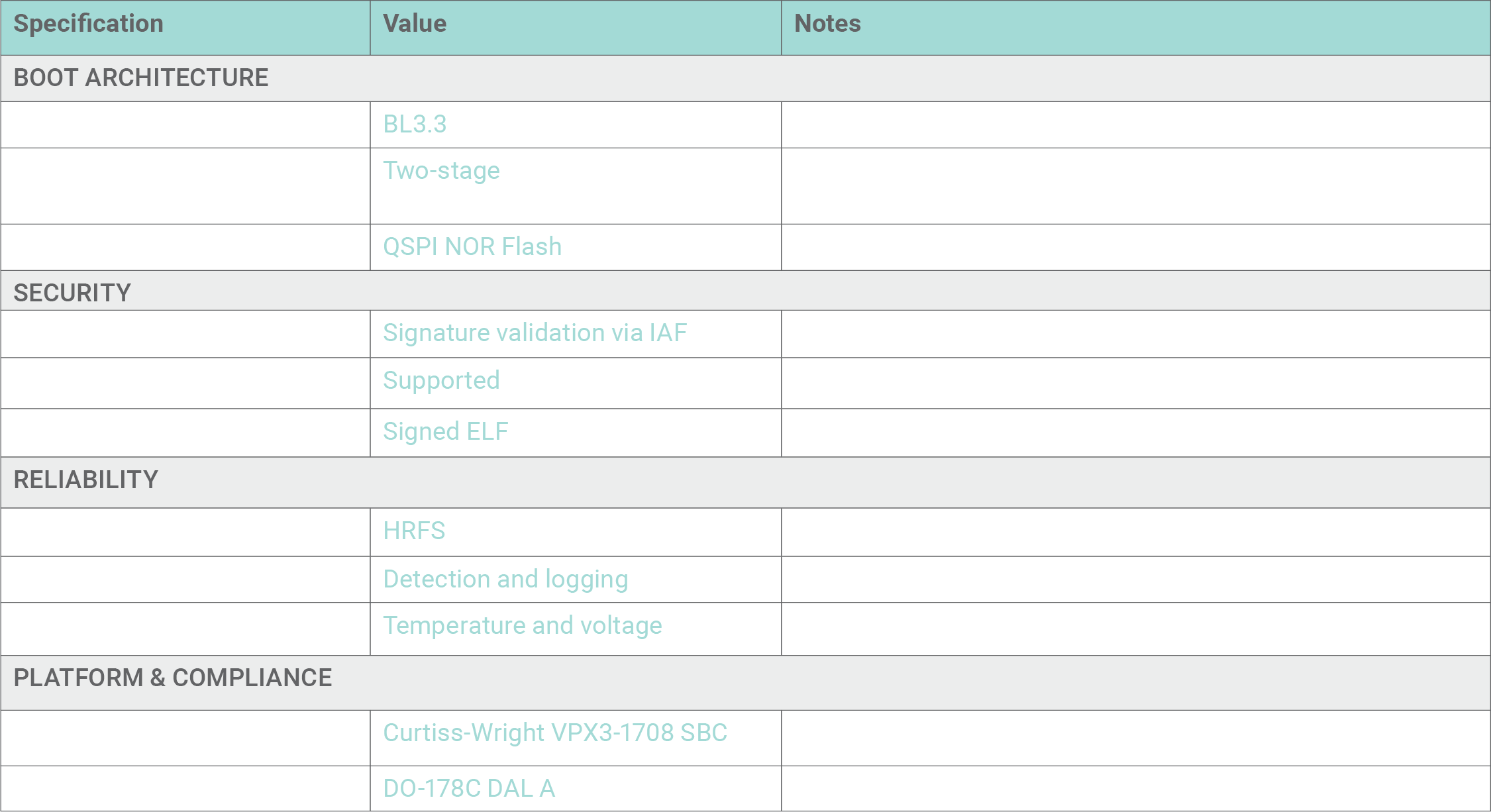 | Specification | Value | Notes |
|---|---|---|
| BOOT ARCHITECTURE | | |
| | BL3.3 | |
| | Two-stage | |
| | QSPI NOR Flash | |
| SECURITY | | |
| | Signature validation via IAF | |
| | Supported | |
| | Signed ELF | |
| RELIABILITY | | |
| | HRFS | |
| | Detection and logging | |
| | Temperature and voltage | |
| PLATFORM & COMPLIANCE | | |
| | Curtiss-Wright VPX3-1708 SBC | |
| | DO-178C DAL A | |